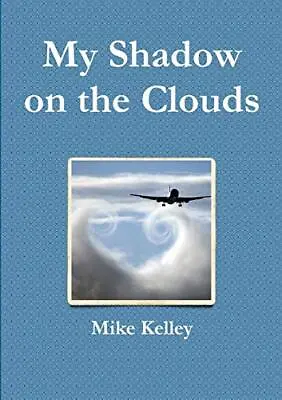 My Shadow on the Clouds

Mike Kelley